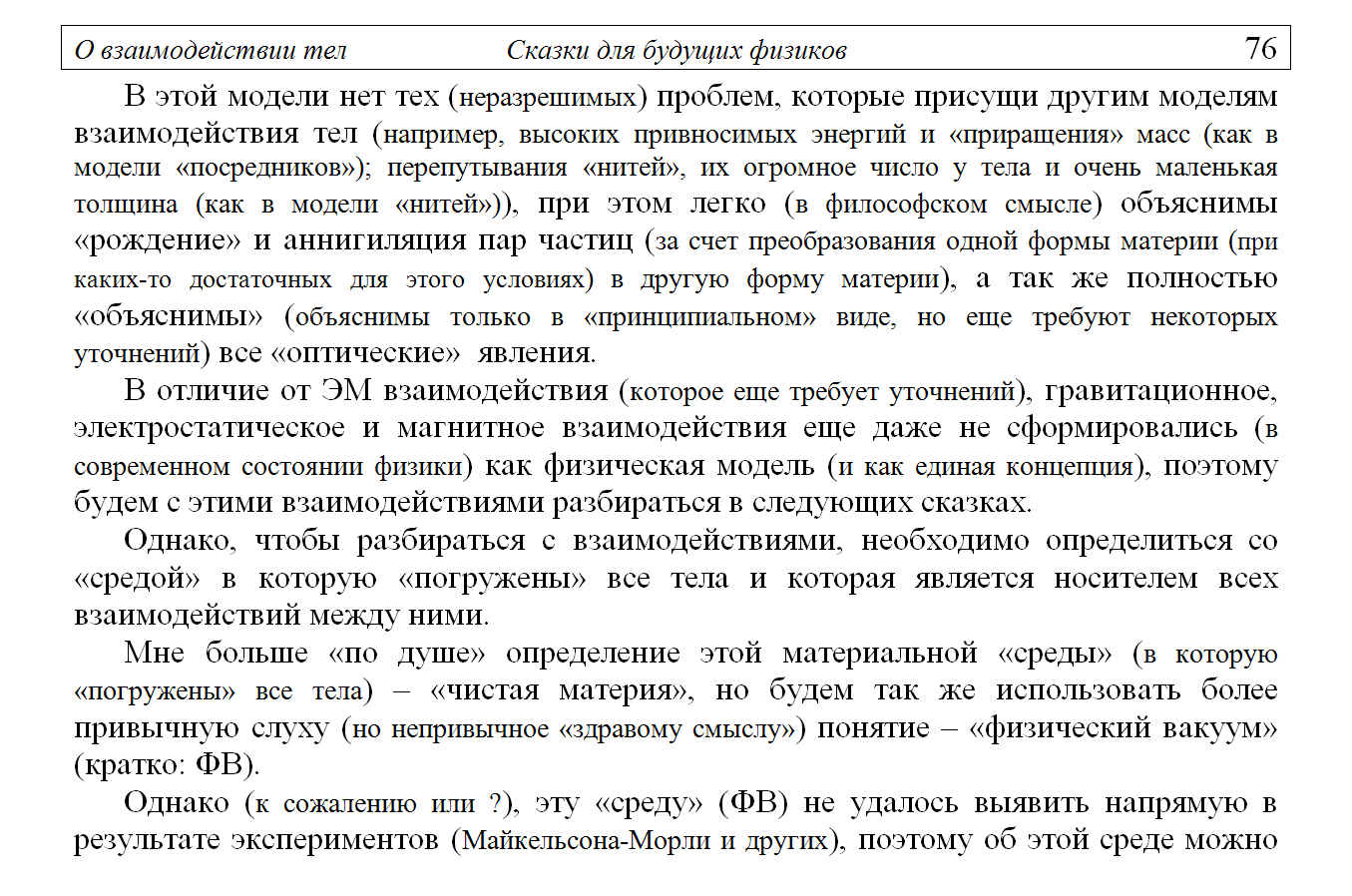 О взаимодействии тел Сказки для будущих физиков 76

В этой модели нет тех (неразрешимых) проблем, которые присущи другим моделям взаимодействия тел (например, высоких привносимых энергий и «приращения» масс (как в модели «посредников»); перепутывания «нитей», их огромное число у тела и очень маленькая толщина (как в модели «нитей»)), при этом легко (в философском смысле) объяснимы «рождение» и аннигиляция пар частиц (за счет преобразования одной формы материи (при каких-то достаточных для этого условиях) в другую форму материи), а так же полностью «объяснимы» (объяснимы только в «принципиальном» виде, но еще требуют некоторых уточнений) все «оптические» явления.

В отличие от ЭМ взаимодействия (которое еще требует уточнений), гравитационное, электростатическое и магнитное взаимодействия еще даже не сформировались (в современном состоянии физики) как физическая модель (и как единая концепция), поэтому будем с этими взаимодействиями разбираться в следующих сказках.

Однако, чтобы разбираться с взаимодействиями, необходимо определиться со «средой» в которую «погружены» все тела и которая является носителем всех взаимодействий между ними.

Мне больше «по душе» определение этой материальной «среды» (в которую «погружены» все тела) – «чистая материя», но будем так же использовать более привычную слуху (но непривычное «здравому смыслу») понятие – «физический вакуум» (кратко: ФВ).

Однако (к сожалению или ?), эту «среду» (ФВ) не удалось выявить напрямую в результате экспериментов (Майкельсона-Морли и других), поэтому об этой среде можно